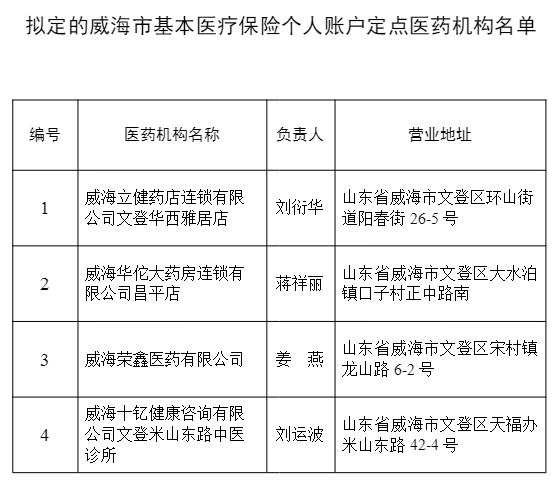 拟定的威海市基本医疗保险个人账户定点医药机构名单

| 编号 | 医药机构名称 | 负责人 | 营业地址 |
|---|---|---|---|
| 1 | 威海立健药店连锁有限公司文登华西雅居店 | 刘衍华 | 山东省威海市文登区环山街道阳春街 26-5 号 |
| 2 | 威海华佗大药房连锁有限公司昌平店 | 蒋祥丽 | 山东省威海市文登区大水泊镇口子村正中路南 |
| 3 | 威海荣鑫医药有限公司 | 姜　燕 | 山东省威海市文登区宋村镇龙山路 6-2 号 |
| 4 | 威海十钇健康咨询有限公司文登米山东路中医诊所 | 刘运波 | 山东省威海市文登区天福办米山东路 42-4 号 |